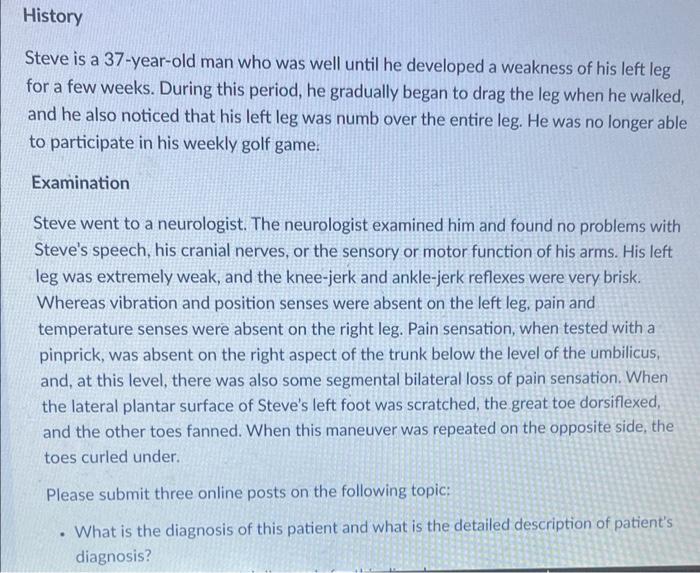 History

Steve is a 37-year-old man who was well until he developed a weakness of his left leg for a few weeks. During this period, he gradually began to drag the leg when he walked, and he also noticed that his left leg was numb over the entire leg. He was no longer able to participate in his weekly golf game.

Examination

Steve went to a neurologist. The neurologist examined him and found no problems with Steve's speech, his cranial nerves, or the sensory or motor function of his arms. His left leg was extremely weak, and the knee-jerk and ankle-jerk reflexes were very brisk. Whereas vibration and position senses were absent on the left leg, pain and temperature senses were absent on the right leg. Pain sensation, when tested with a pinprick, was absent on the right aspect of the trunk below the level of the umbilicus, and, at this level, there was also some segmental bilateral loss of pain sensation. When the lateral plantar surface of Steve's left foot was scratched, the great toe dorsiflexed, and the other toes fanned. When this maneuver was repeated on the opposite side, the toes curled under.

Please submit three online posts on the following topic:

• What is the diagnosis of this patient and what is the detailed description of patient's diagnosis?